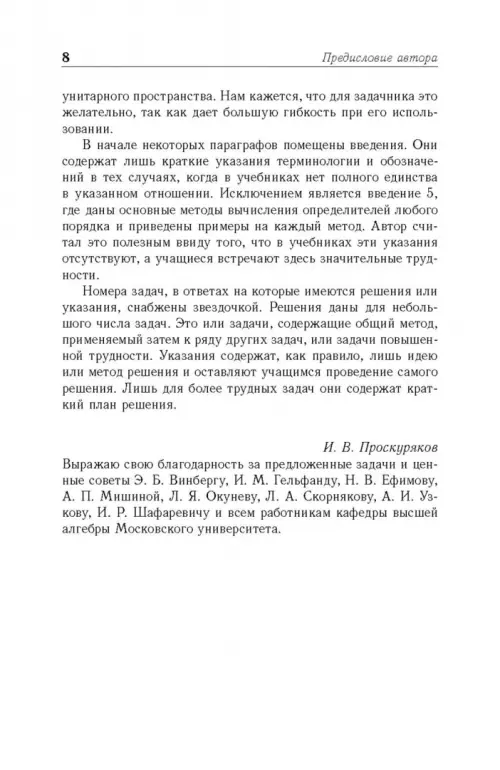 8 Предисловие автора

унитарного пространства. Нам кажется, что для задачника это желательно, так как дает большую гибкость при его использовании.

В начале некоторых параграфов помещены введения. Они содержат лишь краткие указания терминологии и обозначений в тех случаях, когда в учебниках нет полного единства в указанном отношении. Исключением является введение 5, где даны основные методы вычисления определителей любого порядка и приведены примеры на каждый метод. Автор считал это полезным ввиду того, что в учебниках эти указания отсутствуют, а учащиеся встречают здесь значительные трудности.

Номера задач, в ответах на которые имеются решения или указания, снабжены звездочкой. Решения даны для небольшого числа задач. Это или задачи, содержащие общий метод, применяемый затем к ряду других задач, или задачи повышенной трудности. Указания содержат, как правило, лишь идею или метод решения и оставляют учащимся проведение самого решения. Лишь для более трудных задач они содержат краткий план решения.

И. В. Проскуряков

Выражаю свою благодарность за предложенные задачи и ценные советы Э. Б. Винбергу, И. М. Гельфанду, Н. В. Ефимову, А. П. Мишиной, Л. Я. Окуневу, Л. А. Скорнякову, А. И. Узкову, И. Р. Шафаревичу и всем работникам кафедры высшей алгебры Московского университета.